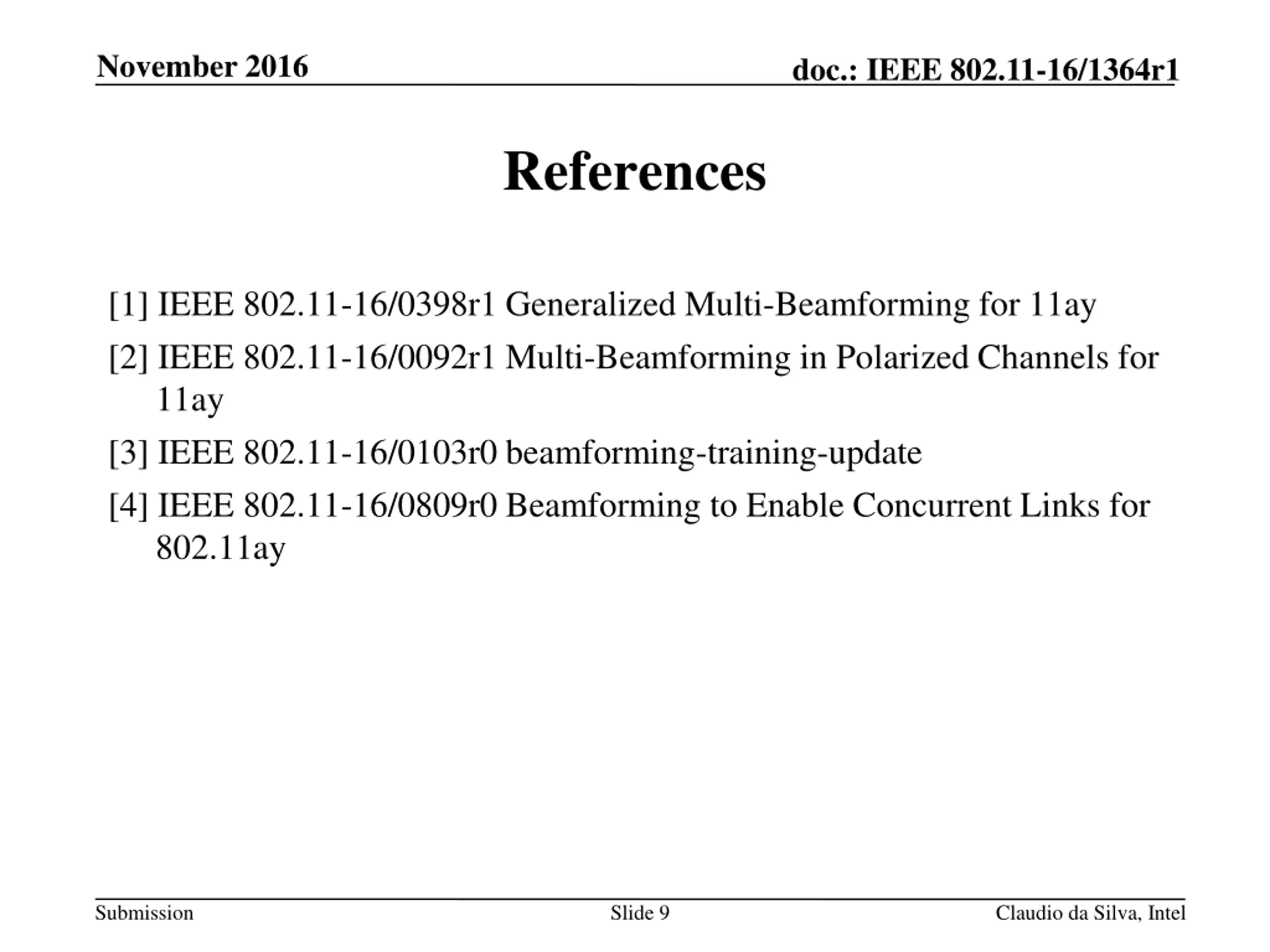 November 2016

doc.: IEEE 802.11-16/1364r1

References

[1] IEEE 802.11-16/0398r1 Generalized Multi-Beamforming for 11ay

[2] IEEE 802.11-16/0092r1 Multi-Beamforming in Polarized Channels for 11ay

[3] IEEE 802.11-16/0103r0 beamforming-training-update

[4] IEEE 802.11-16/0809r0 Beamforming to Enable Concurrent Links for 802.11ay

Submission

Slide 9

Claudio da Silva, Intel